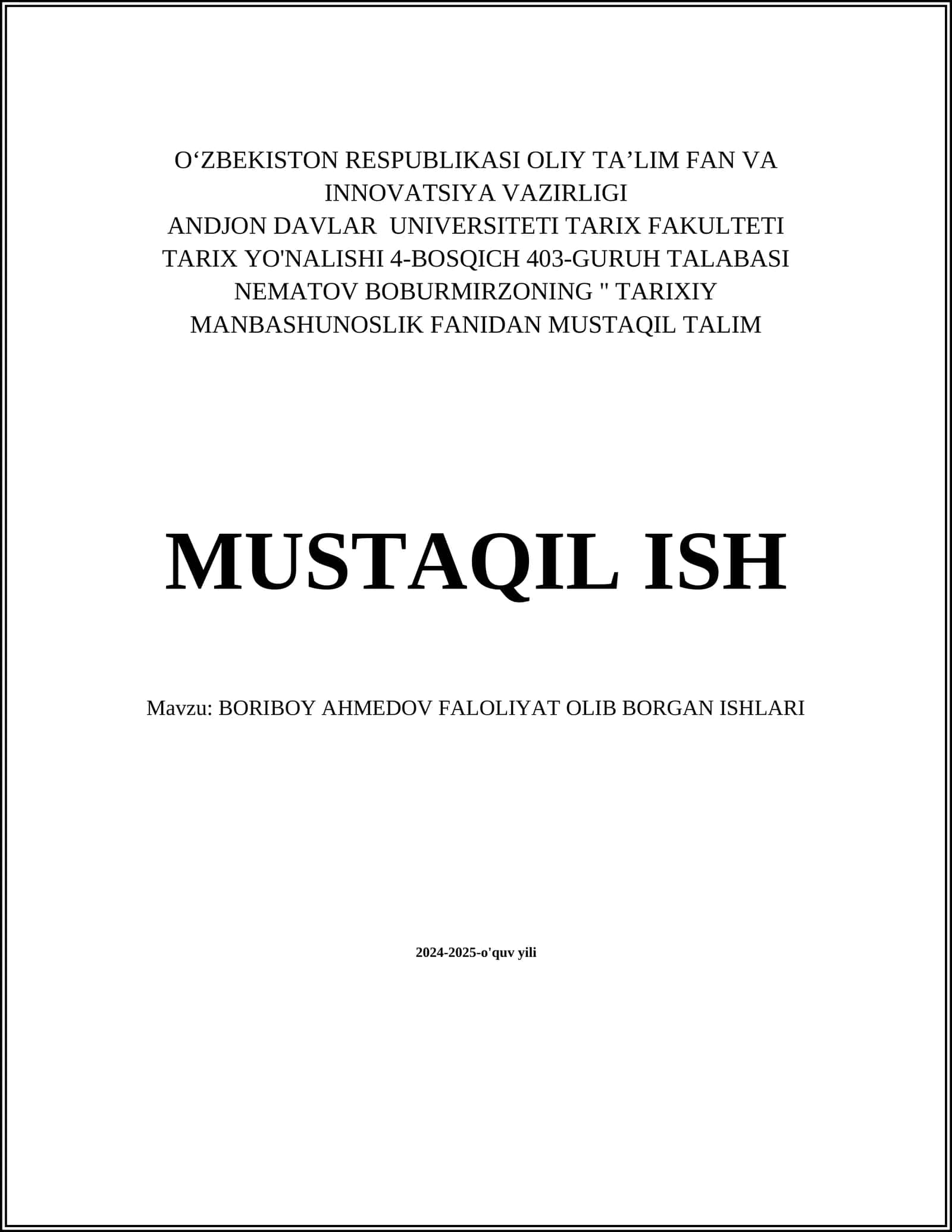 O‘ZBEKISTON RESPUBLIKASI OLIY TA’LIM FAN VA INNOVATSIYA VAZIRLIGI
ANDJON DAVLAR UNIVERSITETI TARIX FAKULTETI
TARIX YO'NALISHI 4-BOSQICH 403-GURUH TALABASI NEMATOV BOBURMIRZONING " TARIXIY MANBASHUNOSLIK FANIDAN MUSTAQIL TALIM

MUSTAQIL ISH

Mavzu: BORIBOY AHMEDOV FALOLIYAT OLIB BORGAN ISHLARI

2024-2025-o'quv yili